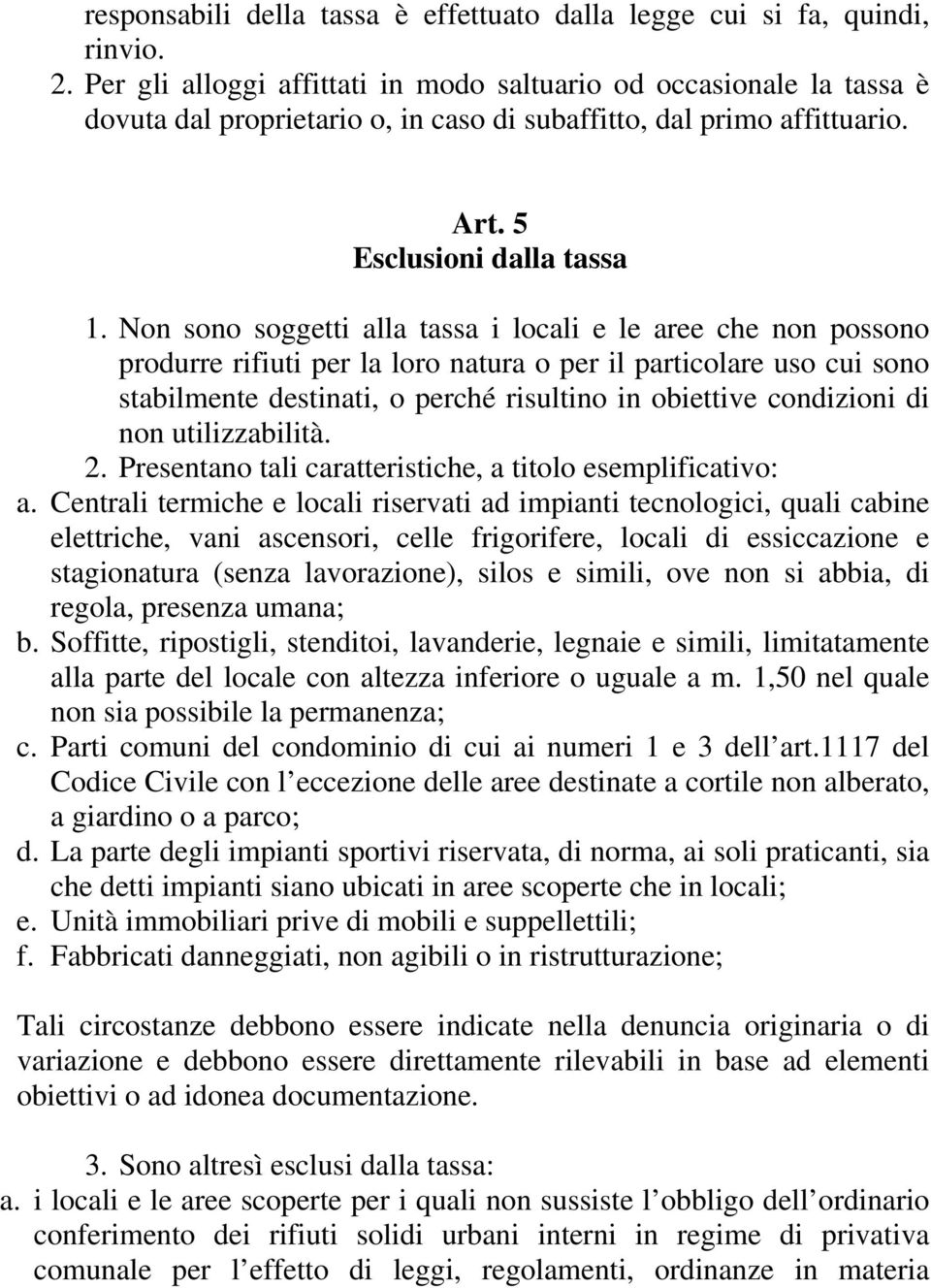 responsabili della tassa è effettuato dalla legge cui si fa, quindi, rinvio.
2. Per gli alloggi affittati in modo saltuario od occasionale la tassa è dovuta dal proprietario o, in caso di subaffitto, dal primo affittuario.

Art. 5
Esclusioni dalla tassa

1. Non sono soggetti alla tassa i locali e le aree che non possono produrre rifiuti per la loro natura o per il particolare uso cui sono stabilmente destinati, o perché risultino in obiettive condizioni di non utilizzabilità.
2. Presentano tali caratteristiche, a titolo esemplificativo:
a. Centrali termiche e locali riservati ad impianti tecnologici, quali cabine elettriche, vani ascensori, celle frigorifere, locali di essiccazione e stagionatura (senza lavorazione), silos e simili, ove non si abbia, di regola, presenza umana;
b. Soffitte, ripostigli, stenditoi, lavanderie, legnaie e simili, limitatamente alla parte del locale con altezza inferiore o uguale a m. 1,50 nel quale non sia possibile la permanenza;
c. Parti comuni del condominio di cui ai numeri 1 e 3 dell'art.1117 del Codice Civile con l'eccezione delle aree destinate a cortile non alberato, a giardino o a parco;
d. La parte degli impianti sportivi riservata, di norma, ai soli praticanti, sia che detti impianti siano ubicati in aree scoperte che in locali;
e. Unità immobiliari prive di mobili e suppellettili;
f. Fabbricati danneggiati, non agibili o in ristrutturazione;

Tali circostanze debbono essere indicate nella denuncia originaria o di variazione e debbono essere direttamente rilevabili in base ad elementi obiettivi o ad idonea documentazione.

3. Sono altresì esclusi dalla tassa:
a. i locali e le aree scoperte per i quali non sussiste l'obbligo dell'ordinario conferimento dei rifiuti solidi urbani interni in regime di privativa comunale per l'effetto di leggi, regolamenti, ordinanze in materia